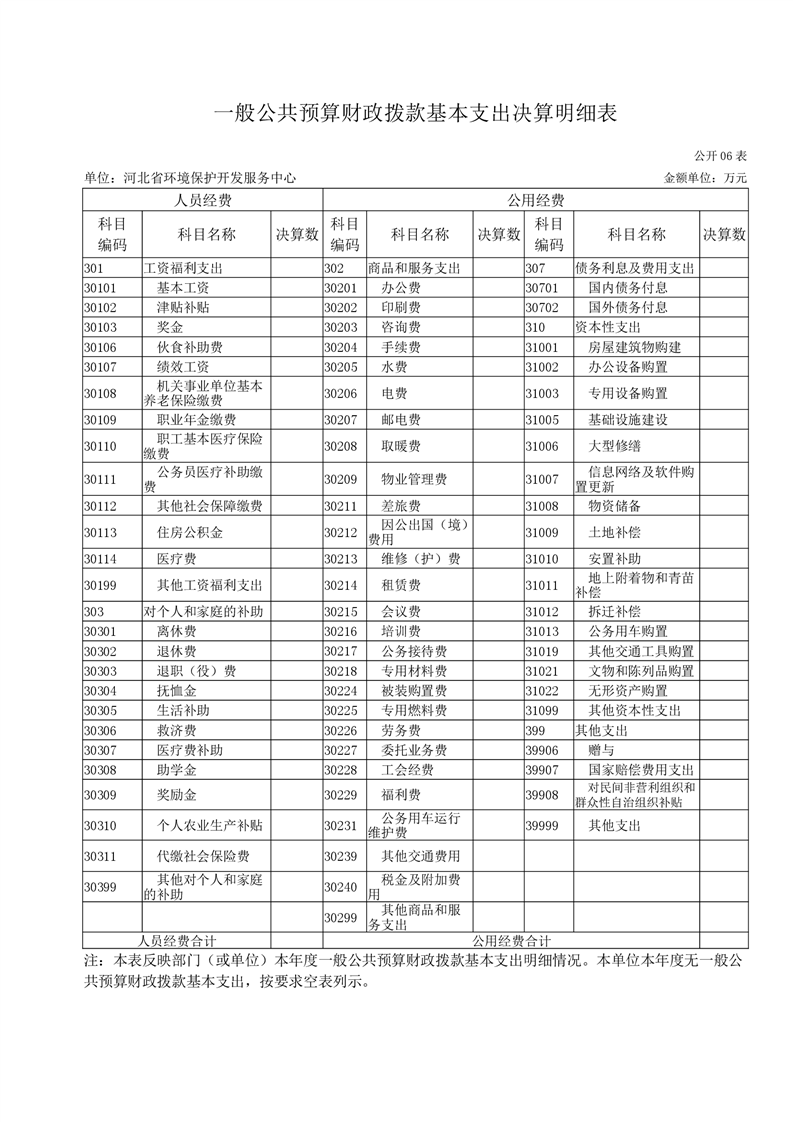 一般公共预算财政拨款基本支出决算明细表

公开06表

单位：河北省环境保护开发服务中心

金额单位：万元

| 人员经费 | | | 公用经费 | | | | | |
|---|---|---|---|---|---|---|---|---|
| 科目编码 | 科目名称 | 决算数 | 科目编码 | 科目名称 | 决算数 | 科目编码 | 科目名称 | 决算数 |
| 301 | 工资福利支出 | | 302 | 商品和服务支出 | | 307 | 债务利息及费用支出 | |
| 30101 | 基本工资 | | 30201 | 办公费 | | 30701 | 国内债务付息 | |
| 30102 | 津贴补贴 | | 30202 | 印刷费 | | 30702 | 国外债务付息 | |
| 30103 | 奖金 | | 30203 | 咨询费 | | 310 | 资本性支出 | |
| 30106 | 伙食补助费 | | 30204 | 手续费 | | 31001 | 房屋建筑物购建 | |
| 30107 | 绩效工资 | | 30205 | 水费 | | 31002 | 办公设备购置 | |
| 30108 | 机关事业单位基本养老保险缴费 | | 30206 | 电费 | | 31003 | 专用设备购置 | |
| 30109 | 职业年金缴费 | | 30207 | 邮电费 | | 31005 | 基础设施建设 | |
| 30110 | 职工基本医疗保险缴费 | | 30208 | 取暖费 | | 31006 | 大型修缮 | |
| 30111 | 公务员医疗补助缴费 | | 30209 | 物业管理费 | | 31007 | 信息网络及软件购置更新 | |
| 30112 | 其他社会保障缴费 | | 30211 | 差旅费 | | 31008 | 物资储备 | |
| 30113 | 住房公积金 | | 30212 | 因公出国（境）费用 | | 31009 | 土地补偿 | |
| 30114 | 医疗费 | | 30213 | 维修（护）费 | | 31010 | 安置补助 | |
| 30199 | 其他工资福利支出 | | 30214 | 租赁费 | | 31011 | 地上附着物和青苗补偿 | |
| 303 | 对个人和家庭的补助 | | 30215 | 会议费 | | 31012 | 拆迁补偿 | |
| 30301 | 离休费 | | 30216 | 培训费 | | 31013 | 公务用车购置 | |
| 30302 | 退休费 | | 30217 | 公务接待费 | | 31019 | 其他交通工具购置 | |
| 30303 | 退职（役）费 | | 30218 | 专用材料费 | | 31021 | 文物和陈列品购置 | |
| 30304 | 抚恤金 | | 30224 | 被装购置费 | | 31022 | 无形资产购置 | |
| 30305 | 生活补助 | | 30225 | 专用燃料费 | | 31099 | 其他资本性支出 | |
| 30306 | 救济费 | | 30226 | 劳务费 | | 399 | 其他支出 | |
| 30307 | 医疗费补助 | | 30227 | 委托业务费 | | 39906 | 赠与 | |
| 30308 | 助学金 | | 30228 | 工会经费 | | 39907 | 国家赔偿费用支出 | |
| 30309 | 奖励金 | | 30229 | 福利费 | | 39908 | 对民间非营利组织和群众性自治组织补贴 | |
| 30310 | 个人农业生产补贴 | | 30231 | 公务用车运行维护费 | | 39999 | 其他支出 | |
| 30311 | 代缴社会保险费 | | 30239 | 其他交通费用 | | | | |
| 30399 | 其他对个人和家庭的补助 | | 30240 | 税金及附加费用 | | | | |
| | | | 30299 | 其他商品和服务支出 | | | | |
| 人员经费合计 | | | 公用经费合计 | | | | | |

注：本表反映部门（或单位）本年度一般公共预算财政拨款基本支出明细情况。本单位本年度无一般公共预算财政拨款基本支出，按要求空表列示。